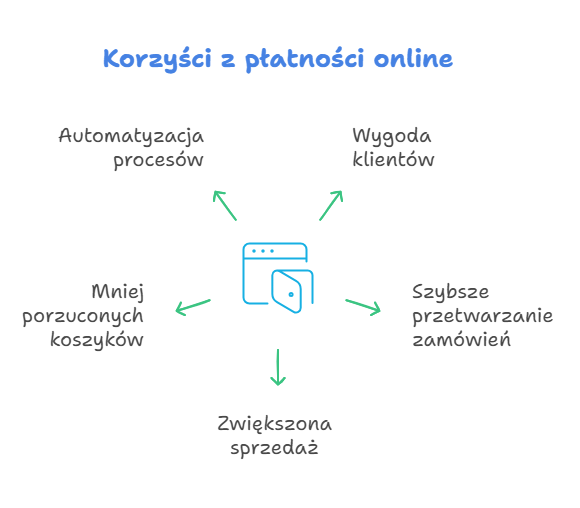 Korzyści z płatności online

Automatyzacja procesów

Wygoda klientów

Mniej porzuconych koszyków

Szybsze przetwarzanie zamówień

Zwiększona sprzedaż